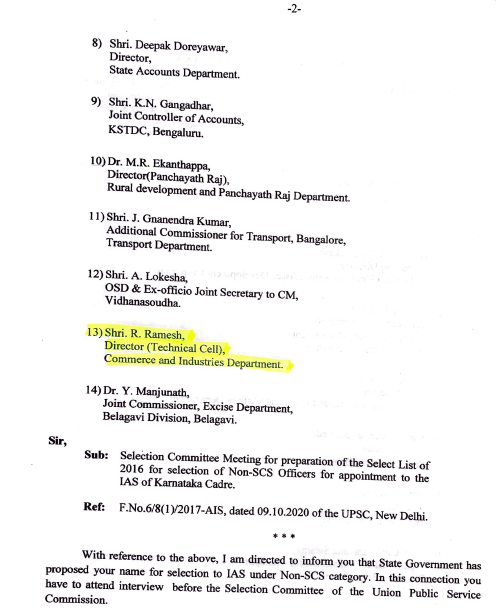 -2-

8) Shri. Deepak Doreyawar,
Director,
State Accounts Department.

9) Shri. K.N. Gangadhar,
Joint Controller of Accounts,
KSTDC, Bengaluru.

10) Dr. M.R. Ekanthappa,
Director(Panchayath Raj),
Rural development and Panchayath Raj Department.

11) Shri. J. Gnanendra Kumar,
Additional Commissioner for Transport, Bangalore,
Transport Department.

12) Shri. A. Lokesha,
OSD & Ex-officio Joint Secretary to CM,
Vidhanasoudha.

13) Shri. R. Ramesh,
Director (Technical Cell),
Commerce and Industries Department.

14) Dr. Y. Manjunath,
Joint Commissioner, Excise Department,
Belagavi Division, Belagavi.

Sir,

Sub: Selection Committee Meeting for preparation of the Select List of 2016 for selection of Non-SCS Officers for appointment to the IAS of Karnataka Cadre.

Ref: F.No.6/8(1)/2017-AIS, dated 09.10.2020 of the UPSC, New Delhi.

* * *

With reference to the above, I am directed to inform you that State Government has proposed your name for selection to IAS under Non-SCS category. In this connection you have to attend interview before the Selection Committee of the Union Public Service Commission.